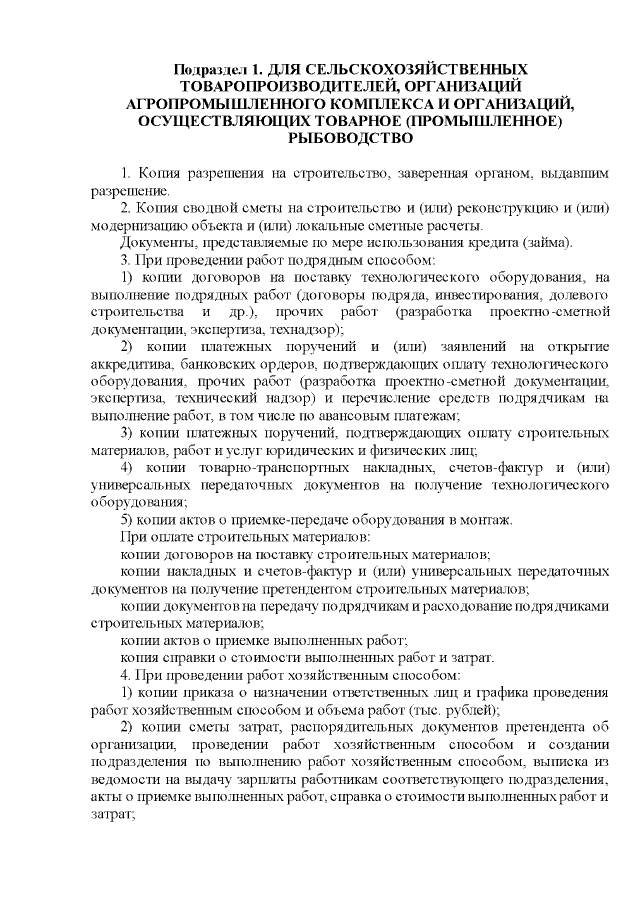 Подраздел 1. ДЛЯ СЕЛЬСКОХОЗЯЙСТВЕННЫХ ТОВАРОПРОИЗВОДИТЕЛЕЙ, ОРГАНИЗАЦИЙ АГРОПРОМЫШЛЕННОГО КОМПЛЕКСА И ОРГАНИЗАЦИЙ, ОСУЩЕСТВЛЯЮЩИХ ТОВАРНОЕ (ПРОМЫШЛЕННОЕ) РЫБОВОДСТВО

1. Копия разрешения на строительство, заверенная органом, выдавшим разрешение.

2. Копия сводной сметы на строительство и (или) реконструкцию и (или) модернизацию объекта и (или) локальные сметные расчеты.

Документы, представляемые по мере использования кредита (займа).

3. При проведении работ подрядным способом:

1) копии договоров на поставку технологического оборудования, на выполнение подрядных работ (договоры подряда, инвестирования, долевого строительства и др.), прочих работ (разработка проектно-сметной документации, экспертиза, технадзор);

2) копии платежных поручений и (или) заявлений на открытие аккредитива, банковских ордеров, подтверждающих оплату технологического оборудования, прочих работ (разработка проектно-сметной документации, экспертиза, технический надзор) и перечисление средств подрядчикам на выполнение работ, в том числе по авансовым платежам;

3) копии платежных поручений, подтверждающих оплату строительных материалов, работ и услуг юридических и физических лиц;

4) копии товарно-транспортных накладных, счетов-фактур и (или) универсальных передаточных документов на получение технологического оборудования;

5) копии актов о приемке-передаче оборудования в монтаж.

При оплате строительных материалов:

копии договоров на поставку строительных материалов;

копии накладных и счетов-фактур и (или) универсальных передаточных документов на получение претендентом строительных материалов;

копии документов на передачу подрядчикам и расходование подрядчиками строительных материалов;

копии актов о приемке выполненных работ;

копия справки о стоимости выполненных работ и затрат.

4. При проведении работ хозяйственным способом:

1) копии приказа о назначении ответственных лиц и графика проведения работ хозяйственным способом и объема работ (тыс. рублей);

2) копии сметы затрат, распорядительных документов претендента об организации, проведении работ хозяйственным способом и создании подразделения по выполнению работ хозяйственным способом, выписка из ведомости на выдачу зарплаты работникам соответствующего подразделения, акты о приемке выполненных работ, справка о стоимости выполненных работ и затрат;